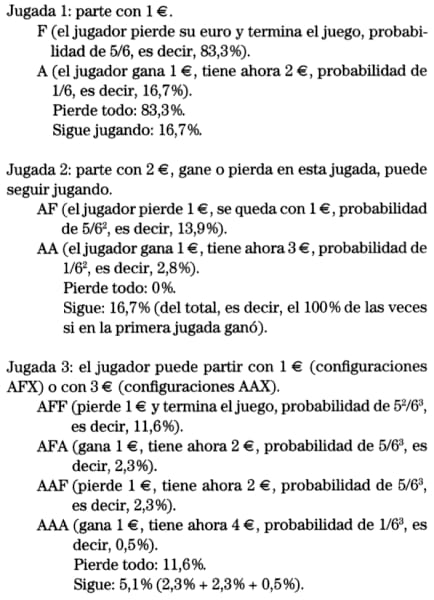 Jugada 1: parte con 1 €.

F (el jugador pierde su euro y termina el juego, probabilidad de 5/6, es decir, 83,3%).

A (el jugador gana 1 €, tiene ahora 2 €, probabilidad de 1/6, es decir, 16,7%).

Pierde todo: 83,3%.

Sigue jugando: 16,7%.

Jugada 2: parte con 2 €, gane o pierda en esta jugada, puede seguir jugando.

AF (el jugador pierde 1 €, se queda con 1 €, probabilidad de $5/6^2$, es decir, 13,9%).

AA (el jugador gana 1 €, tiene ahora 3 €, probabilidad de $1/6^2$, es decir, 2,8%).

Pierde todo: 0%.

Sigue: 16,7% (del total, es decir, el 100% de las veces si en la primera jugada ganó).

Jugada 3: el jugador puede partir con 1 € (configuraciones AFX) o con 3 € (configuraciones AAX).

AFF (pierde 1 € y termina el juego, probabilidad de $5^2/6^3$, es decir, 11,6%).

AFA (gana 1 €, tiene ahora 2 €, probabilidad de $5/6^3$, es decir, 2,3%).

AAF (pierde 1 €, tiene ahora 2 €, probabilidad de $5/6^3$, es decir, 2,3%).

AAA (gana 1 €, tiene ahora 4 €, probabilidad de $1/6^3$, es decir, 0,5%).

Pierde todo: 11,6%.

Sigue: 5,1% (2,3% + 2,3% + 0,5%).